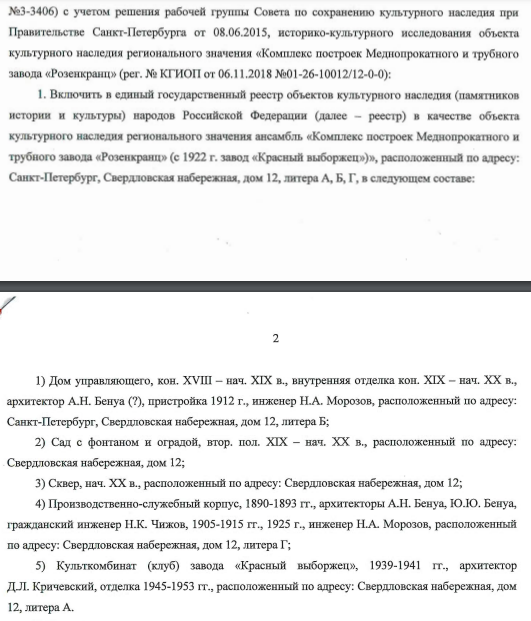 №3-3406) с учетом решения рабочей группы Совета по сохранению культурного наследия при Правительстве Санкт-Петербурга от 08.06.2015, историко-культурного исследования объекта культурного наследия регионального значения «Комплекс построек Меднопрокатного и трубного завода «Розенкранц» (рег. № КГИОП от 06.11.2018 №01-26-10012/12-0-0):

1. Включить в единый государственный реестр объектов культурного наследия (памятников истории и культуры) народов Российской Федерации (далее – реестр) в качестве объекта культурного наследия регионального значения ансамбль «Комплекс построек Меднопрокатного и трубного завода «Розенкранц» (с 1922 г. завод «Красный выборжец»)», расположенный по адресу: Санкт-Петербург, Свердловская набережная, дом 12, литера А, Б, Г, в следующем составе:

2

1) Дом управляющего, кон. XVIII – нач. XIX в., внутренняя отделка кон. XIX – нач. XX в., архитектор А.Н. Бенуа (?), пристройка 1912 г., инженер Н.А. Морозов, расположенный по адресу: Санкт-Петербург, Свердловская набережная, дом 12, литера Б;

2) Сад с фонтаном и оградой, втор. пол. XIX – нач. XX в., расположенный по адресу: Свердловская набережная, дом 12;

3) Сквер, нач. XX в., расположенный по адресу: Свердловская набережная, дом 12;

4) Производственно-служебный корпус, 1890-1893 гг., архитекторы А.Н. Бенуа, Ю.Ю. Бенуа, гражданский инженер Н.К. Чижов, 1905-1915 гг., 1925 г., инженер Н.А. Морозов, расположенный по адресу: Свердловская набережная, дом 12, литера Г;

5) Культкомбинат (клуб) завода «Красный выборжец», 1939-1941 гг., архитектор Д.Л. Кричевский, отделка 1945-1953 гг., расположенный по адресу: Свердловская набережная, дом 12, литера А.